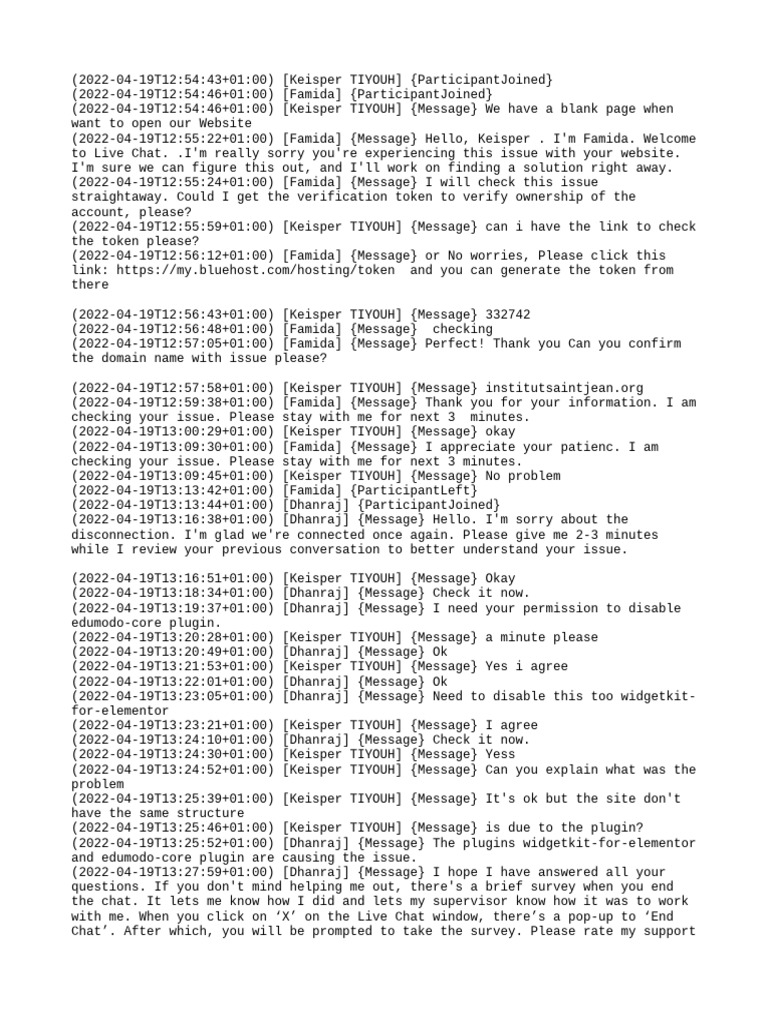 (2022-04-19T12:54:43+01:00) [Keisper TIYOUH] {ParticipantJoined}
(2022-04-19T12:54:46+01:00) [Famida] {ParticipantJoined}
(2022-04-19T12:54:46+01:00) [Keisper TIYOUH] {Message} We have a blank page when want to open our Website
(2022-04-19T12:55:22+01:00) [Famida] {Message} Hello, Keisper . I'm Famida. Welcome to Live Chat. .I'm really sorry you're experiencing this issue with your website. I'm sure we can figure this out, and I'll work on finding a solution right away.
(2022-04-19T12:55:24+01:00) [Famida] {Message} I will check this issue straightaway. Could I get the verification token to verify ownership of the account, please?
(2022-04-19T12:55:59+01:00) [Keisper TIYOUH] {Message} can i have the link to check the token please?
(2022-04-19T12:56:12+01:00) [Famida] {Message} or No worries, Please click this link: https://my.bluehost.com/hosting/token and you can generate the token from there

(2022-04-19T12:56:43+01:00) [Keisper TIYOUH] {Message} 332742
(2022-04-19T12:56:48+01:00) [Famida] {Message} checking
(2022-04-19T12:57:05+01:00) [Famida] {Message} Perfect! Thank you Can you confirm the domain name with issue please?

(2022-04-19T12:57:58+01:00) [Keisper TIYOUH] {Message} institutsaintjean.org
(2022-04-19T12:59:38+01:00) [Famida] {Message} Thank you for your information. I am checking your issue. Please stay with me for next 3 minutes.
(2022-04-19T13:00:29+01:00) [Keisper TIYOUH] {Message} okay
(2022-04-19T13:09:30+01:00) [Famida] {Message} I appreciate your patienc. I am checking your issue. Please stay with me for next 3 minutes.
(2022-04-19T13:09:45+01:00) [Keisper TIYOUH] {Message} No problem
(2022-04-19T13:13:42+01:00) [Famida] {ParticipantLeft}
(2022-04-19T13:13:44+01:00) [Dhanraj] {ParticipantJoined}
(2022-04-19T13:16:38+01:00) [Dhanraj] {Message} Hello. I'm sorry about the disconnection. I'm glad we're connected once again. Please give me 2-3 minutes while I review your previous conversation to better understand your issue.

(2022-04-19T13:16:51+01:00) [Keisper TIYOUH] {Message} Okay
(2022-04-19T13:18:34+01:00) [Dhanraj] {Message} Check it now.
(2022-04-19T13:19:37+01:00) [Dhanraj] {Message} I need your permission to disable edumodo-core plugin.
(2022-04-19T13:20:28+01:00) [Keisper TIYOUH] {Message} a minute please
(2022-04-19T13:20:49+01:00) [Dhanraj] {Message} Ok
(2022-04-19T13:21:53+01:00) [Keisper TIYOUH] {Message} Yes i agree
(2022-04-19T13:22:01+01:00) [Dhanraj] {Message} Ok
(2022-04-19T13:23:05+01:00) [Dhanraj] {Message} Need to disable this too widgetkit-for-elementor
(2022-04-19T13:23:21+01:00) [Keisper TIYOUH] {Message} I agree
(2022-04-19T13:24:10+01:00) [Dhanraj] {Message} Check it now.
(2022-04-19T13:24:30+01:00) [Keisper TIYOUH] {Message} Yess
(2022-04-19T13:24:52+01:00) [Keisper TIYOUH] {Message} Can you explain what was the problem
(2022-04-19T13:25:39+01:00) [Keisper TIYOUH] {Message} It's ok but the site don't have the same structure
(2022-04-19T13:25:46+01:00) [Keisper TIYOUH] {Message} is due to the plugin?
(2022-04-19T13:25:52+01:00) [Dhanraj] {Message} The plugins widgetkit-for-elementor and edumodo-core plugin are causing the issue.
(2022-04-19T13:27:59+01:00) [Dhanraj] {Message} I hope I have answered all your questions. If you don't mind helping me out, there's a brief survey when you end the chat. It lets me know how I did and lets my supervisor know how it was to work with me. When you click on ‘X’ on the Live Chat window, there’s a pop-up to ‘End Chat’. After which, you will be prompted to take the survey. Please rate my support